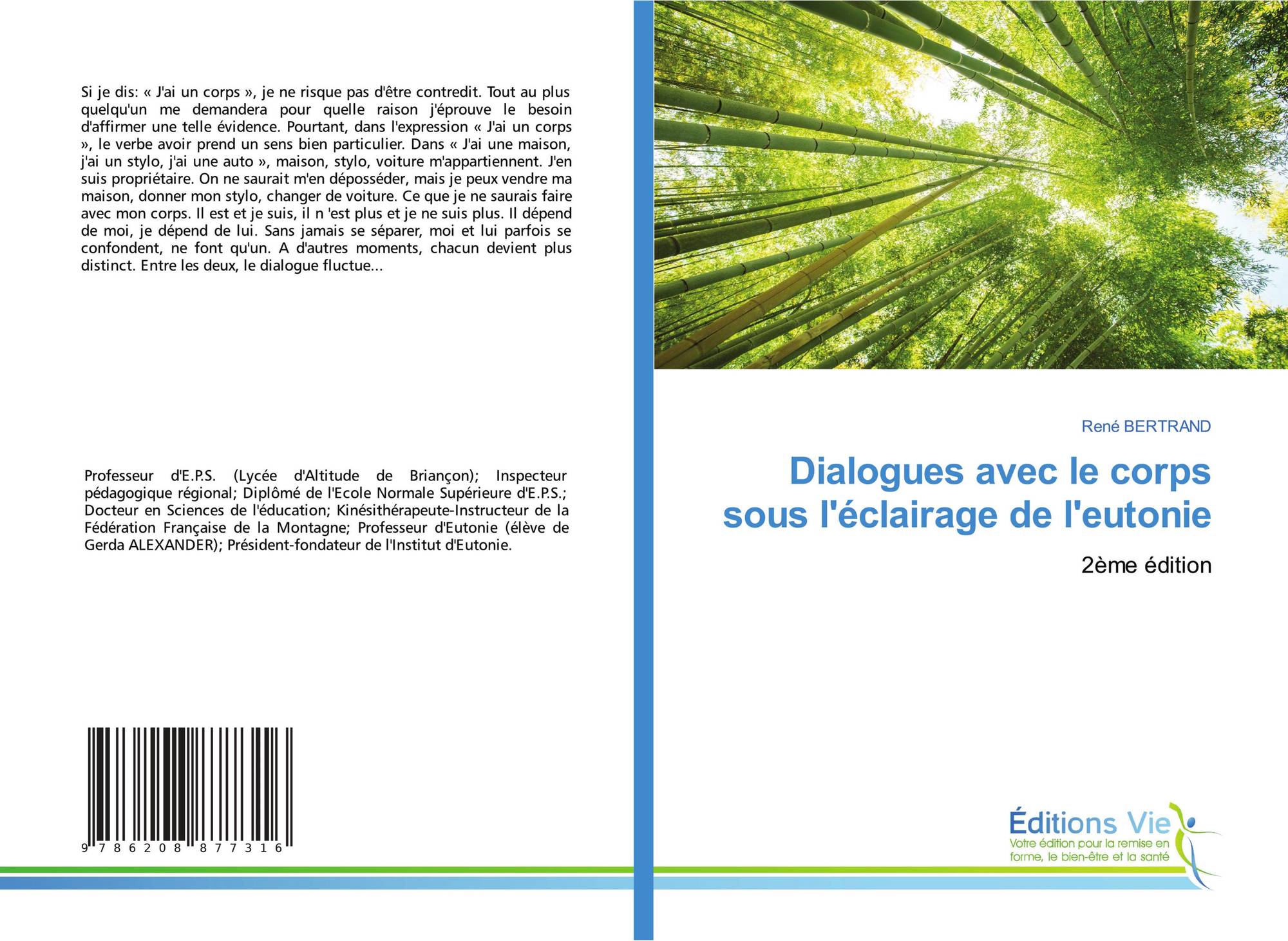 Si je dis: « J'ai un corps », je ne risque pas d'être contredit. Tout au plus quelqu'un me demandera pour quelle raison j'éprouve le besoin d'affirmer une telle évidence. Pourtant, dans l'expression « J'ai un corps », le verbe avoir prend un sens bien particulier. Dans « J'ai une maison, j'ai un stylo, j'ai une auto », maison, stylo, voiture m'appartiennent. J'en suis propriétaire. On ne saurait m'en déposséder, mais je peux vendre ma maison, donner mon stylo, changer de voiture. Ce que je ne saurais faire avec mon corps. Il est et je suis, il n 'est plus et je ne suis plus. Il dépend de moi, je dépend de lui. Sans jamais se séparer, moi et lui parfois se confondent, ne font qu'un. A d'autres moments, chacun devient plus distinct. Entre les deux, le dialogue fluctue...

Professeur d'E.P.S. (Lycée d'Altitude de Briançon); Inspecteur pédagogique régional; Diplômé de l'Ecole Normale Supérieure d'E.P.S.; Docteur en Sciences de l'éducation; Kinésithérapeute-Instructeur de la Fédération Française de la Montagne; Professeur d'Eutonie (élève de Gerda ALEXANDER); Président-fondateur de l'Institut d'Eutonie.

9 786208 877316

René BERTRAND

Dialogues avec le corps sous l'éclairage de l'eutonie

2ème édition

Éditions Vie
Votre édition pour la remise en forme, le bien-être et la santé